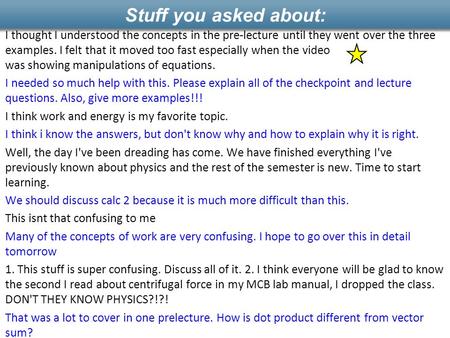 Stuff you asked about:

I thought I understood the concepts in the pre-lecture until they went over the three examples. I felt that it moved too fast especially when the video was showing manipulations of equations.

I needed so much help with this. Please explain all of the checkpoint and lecture questions. Also, give more examples!!!

I think work and energy is my favorite topic.

I think i know the answers, but don't know why and how to explain why it is right.

Well, the day I've been dreading has come. We have finished everything I've previously known about physics and the rest of the semester is new. Time to start learning.

We should discuss calc 2 because it is much more difficult than this.

This isnt that confusing to me

Many of the concepts of work are very confusing. I hope to go over this in detail tomorrow

1. This stuff is super confusing. Discuss all of it. 2. I think everyone will be glad to know the second I read about centrifugal force in my MCB lab manual, I dropped the class. DON'T THEY KNOW PHYSICS?!?!

That was a lot to cover in one prelecture. How is dot product different from vector sum?